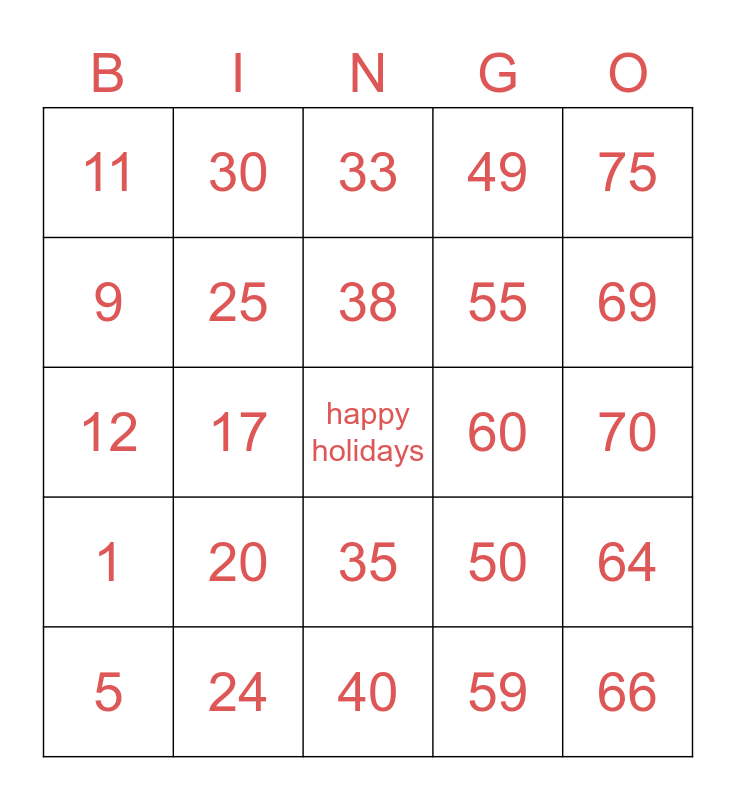 | B | I | N | G | O |
|---|---|---|---|---|
| 11 | 30 | 33 | 49 | 75 |
| 9 | 25 | 38 | 55 | 69 |
| 12 | 17 | happy holidays | 60 | 70 |
| 1 | 20 | 35 | 50 | 64 |
| 5 | 24 | 40 | 59 | 66 |